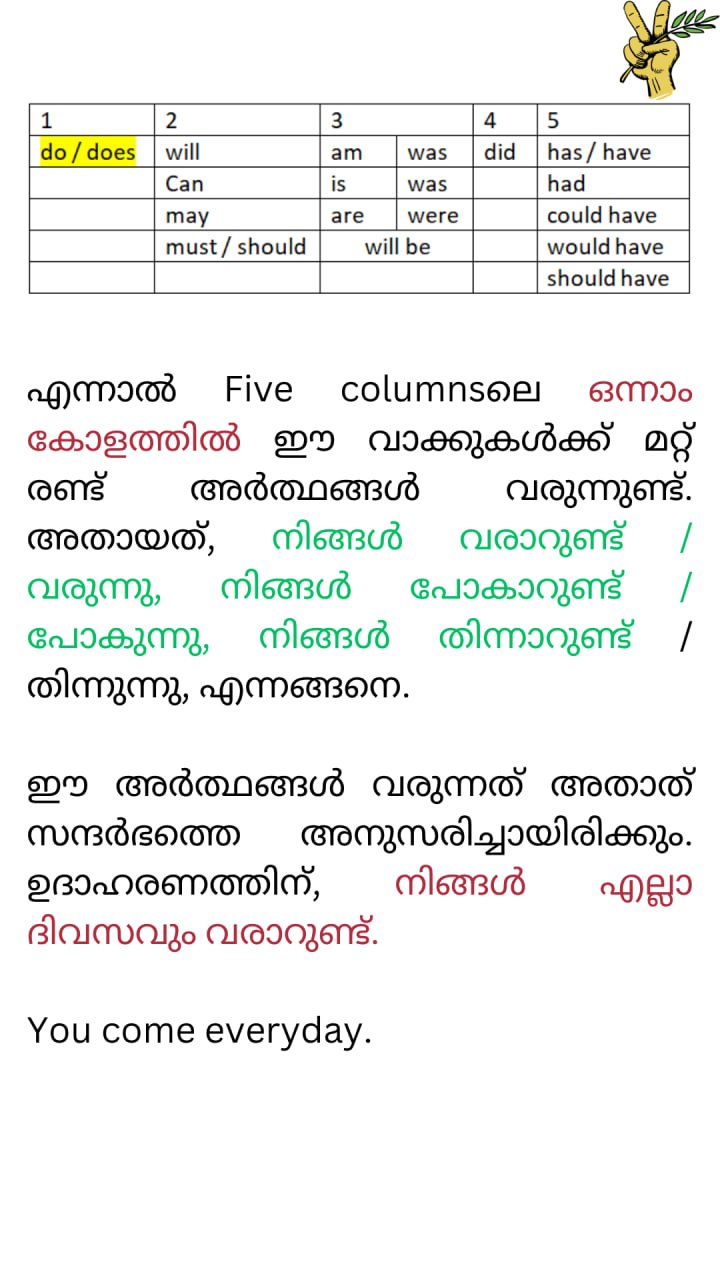 | 1 | 2 | 3 | | 4 | 5 |
|---|---|---|---|---|---|
| do / does | will | am | was | did | has / have |
| | Can | is | was | | had |
| | may | are | were | | could have |
| | must / should | will be | | | would have |
| | | | | | should have |

എന്നാൽ Five columnsലെ ഒന്നാം കോളത്തിൽ ഈ വാക്കുകൾക്ക് മറ്റ് രണ്ട് അർത്ഥങ്ങൾ വരുന്നുണ്ട്. അതായത്, നിങ്ങൾ വരാറുണ്ട് / വരുന്നു, നിങ്ങൾ പോകാറുണ്ട് / പോകുന്നു, നിങ്ങൾ തിന്നാറുണ്ട് / തിന്നുന്നു, എന്നങ്ങനെ.

ഈ അർത്ഥങ്ങൾ വരുന്നത് അതാത് സന്ദർഭത്തെ അനുസരിച്ചായിരിക്കും. ഉദാഹരണത്തിന്, നിങ്ങൾ എല്ലാ ദിവസവും വരാറുണ്ട്.

You come everyday.